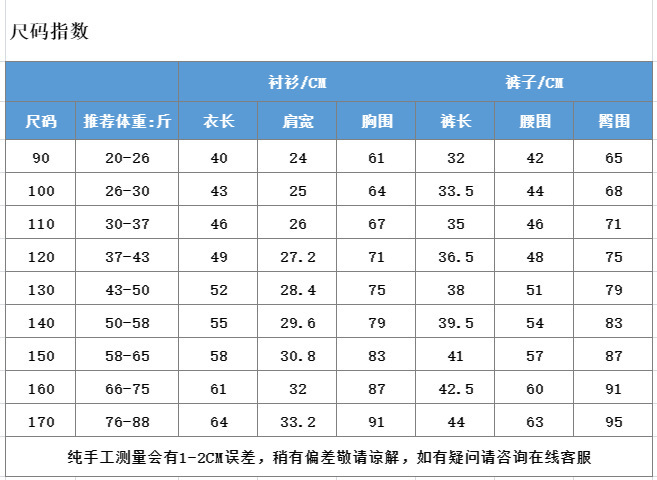 尺码指数

| | | 衬衫/CM | | | 裤子/CM | | |
|---|---|---|---|---|---|---|---|
| 尺码 | 推荐体重:斤 | 衣长 | 肩宽 | 胸围 | 裤长 | 腰围 | 臀围 |
| 90 | 20-26 | 40 | 24 | 61 | 32 | 42 | 65 |
| 100 | 26-30 | 43 | 25 | 64 | 33.5 | 44 | 68 |
| 110 | 30-37 | 46 | 26 | 67 | 35 | 46 | 71 |
| 120 | 37-43 | 49 | 27.2 | 71 | 36.5 | 48 | 75 |
| 130 | 43-50 | 52 | 28.4 | 75 | 38 | 51 | 79 |
| 140 | 50-58 | 55 | 29.6 | 79 | 39.5 | 54 | 83 |
| 150 | 58-65 | 58 | 30.8 | 83 | 41 | 57 | 87 |
| 160 | 66-75 | 61 | 32 | 87 | 42.5 | 60 | 91 |
| 170 | 76-88 | 64 | 33.2 | 91 | 44 | 63 | 95 |

纯手工测量会有1-2CM误差，稍有偏差敬请谅解，如有疑问请咨询在线客服